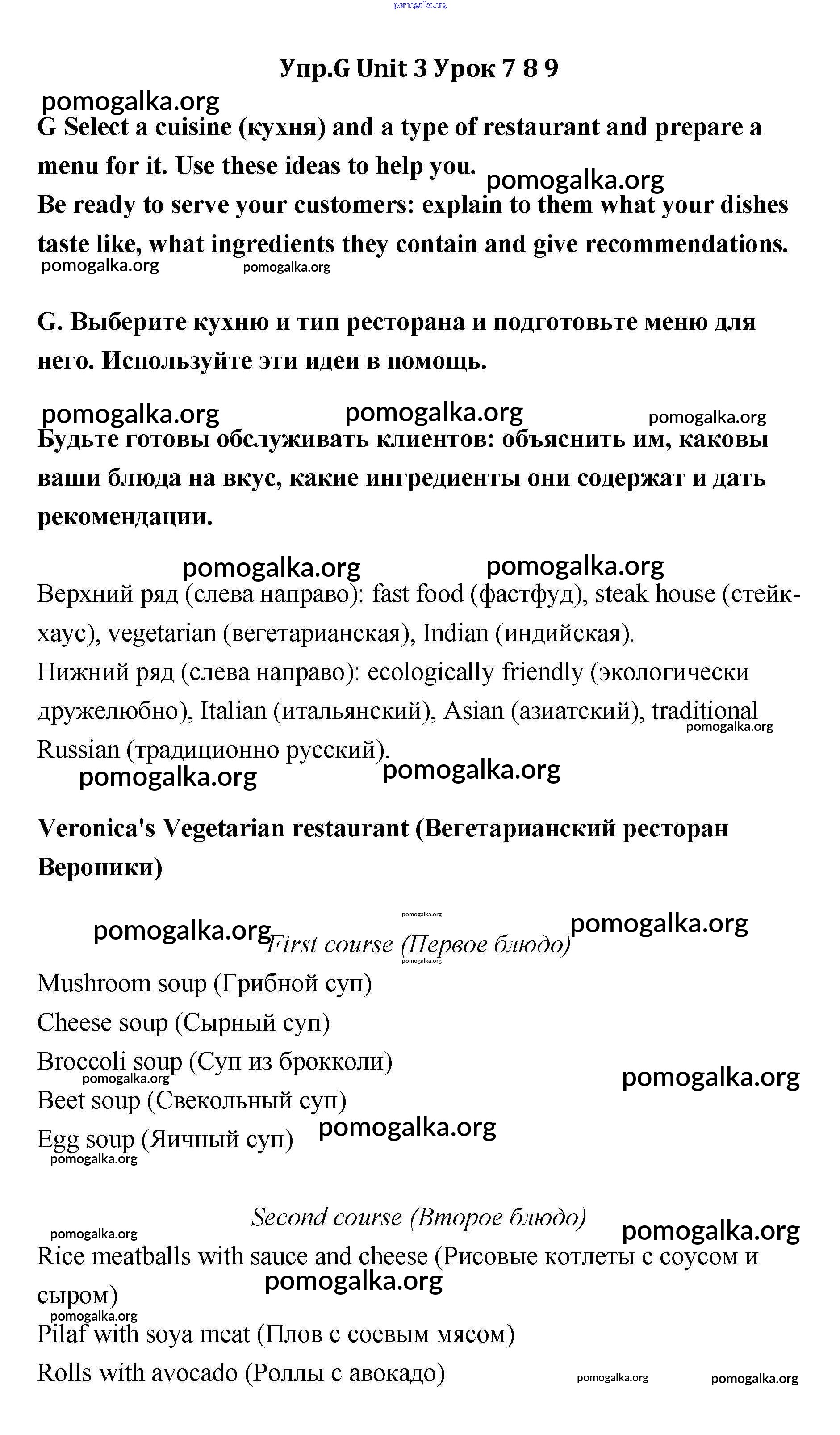 pomogalka.org

Упр.G Unit 3 Урок 7 8 9

pomogalka.org

G Select a cuisine (кухня) and a type of restaurant and prepare a menu for it. Use these ideas to help you.

pomogalka.org

Be ready to serve your customers: explain to them what your dishes taste like, what ingredients they contain and give recommendations.

pomogalka.org pomogalka.org

G. Выберите кухню и тип ресторана и подготовьте меню для него. Используйте эти идеи в помощь.

pomogalka.org pomogalka.org pomogalka.org

Будьте готовы обслуживать клиентов: объяснить им, каковы ваши блюда на вкус, какие ингредиенты они содержат и дать рекомендации.

pomogalka.org pomogalka.org

Верхний ряд (слева направо): fast food (фастфуд), steak house (стейк-хаус), vegetarian (вегетарианская), Indian (индийская).
Нижний ряд (слева направо): ecologically friendly (экологически дружелюбно), Italian (итальянский), Asian (азиатский), traditional Russian (традиционно русский).

pomogalka.org

pomogalka.org pomogalka.org

Veronica's Vegetarian restaurant (Вегетарианский ресторан Вероники)

pomogalka.org pomogalka.org pomogalka.org

First course (Первое блюдо)

pomogalka.org

Mushroom soup (Грибной суп)
Cheese soup (Сырный суп)
Broccoli soup (Суп из брокколи)

pomogalka.org pomogalka.org

Beet soup (Свекольный суп)
Egg soup (Яичный суп)

pomogalka.org pomogalka.org

Second course (Второе блюдо)

pomogalka.org pomogalka.org

Rice meatballs with sauce and cheese (Рисовые котлеты с соусом и сыром)

pomogalka.org pomogalka.org

Pilaf with soya meat (Плов с соевым мясом)
Rolls with avocado (Роллы с авокадо)

pomogalka.org pomogalka.org